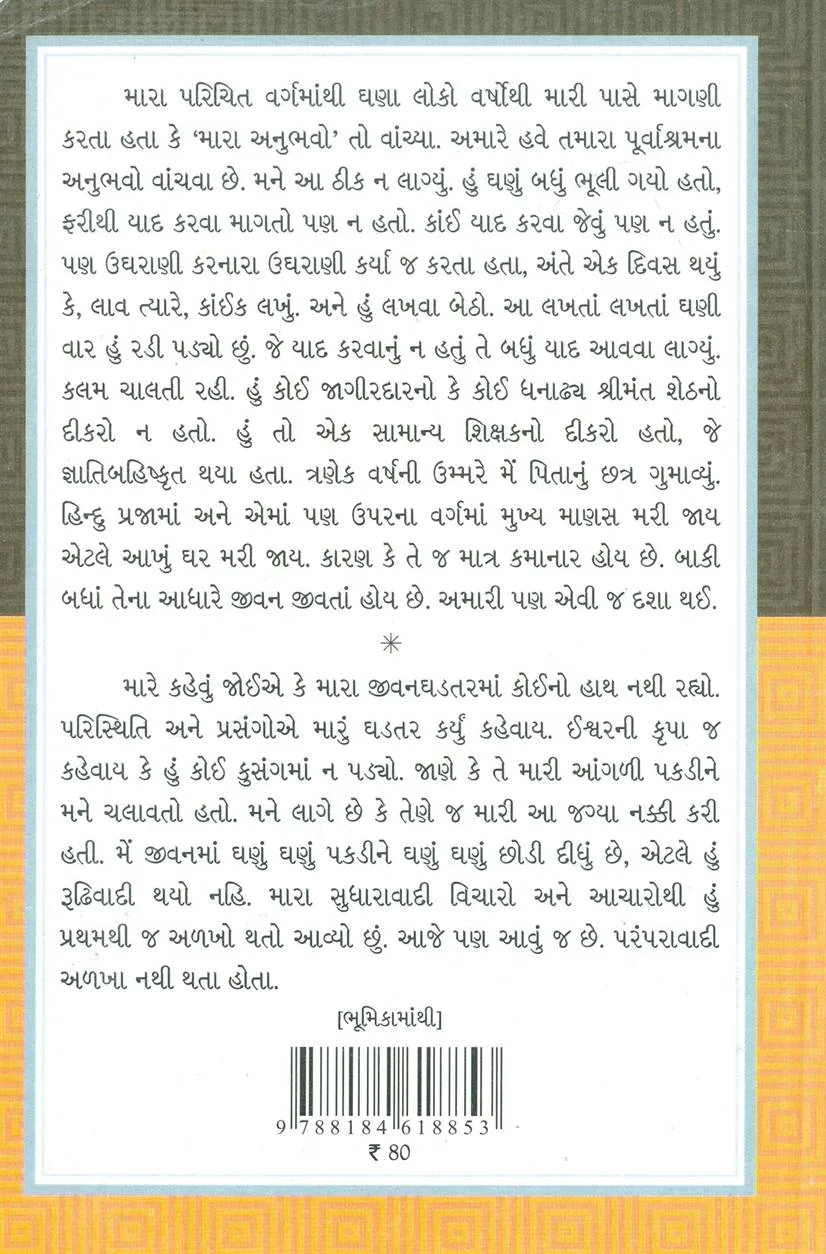 મારા પરિચિત વર્ગમાંથી ઘણા લોકો વર્ષોથી મારી પાસે માગણી કરતા હતા કે 'મારા અનુભવો' તો વાંચ્યા. અમારે હવે તમારા પૂર્વાશ્રમના અનુભવો વાંચવા છે. મને આ ઠીક ન લાગ્યું. હું ઘણું બધું ભૂલી ગયો હતો, ફરીથી યાદ કરવા માગતો પણ ન હતો. કાંઈ યાદ કરવા જેવું પણ ન હતું. પણ ઉઘરાણી કરનારા ઉઘરાણી કર્યા જ કરતા હતા, અંતે એક દિવસ થયું કે, લાવ ત્યારે, કાંઈક લખું. અને હું લખવા બેઠો. આ લખતાં લખતાં ઘણી વાર હું રડી પડ્યો છું. જે યાદ કરવાનું ન હતું તે બધું યાદ આવવા લાગ્યું. કલમ ચાલતી રહી. હું કોઈ જાગીરદારનો કે કોઈ ધનાઢ્ય શ્રીમંત શેઠનો દીકરો ન હતો. હું તો એક સામાન્ય શિક્ષકનો દીકરો હતો, જે જ્ઞાતિબહિષ્કૃત થયા હતા. ત્રણેક વર્ષની ઉમ્મરે મેં પિતાનું છત્ર ગુમાવ્યું. હિન્દુ પ્રજામાં અને એમાં પણ ઉપરના વર્ગમાં મુખ્ય માણસ મરી જાય એટલે આખું ઘર મરી જાય. કારણ કે તે જ માત્ર કમાનાર હોય છે. બાકી બધાં તેના આધારે જીવન જીવતાં હોય છે. અમારી પણ એવી જ દશા થઈ.

*

મારે કહેવું જોઈએ કે મારા જીવનઘડતરમાં કોઈનો હાથ નથી રહ્યો. પરિસ્થિતિ અને પ્રસંગોએ મારું ઘડતર કર્યું કહેવાય. ઈશ્વરની કૃપા જ કહેવાય કે હું કોઈ કુસંગમાં ન પડ્યો. જાણે કે તે મારી આંગળી પકડીને મને ચલાવતો હતો. મને લાગે છે કે તેણે જ મારી આ જગ્યા નક્કી કરી હતી. મેં જીવનમાં ઘણું ઘણું પકડીને ઘણું ઘણું છોડી દીધું છે, એટલે હું રૂઢિવાદી થયો નહિ. મારા સુધારાવાદી વિચારો અને આચારોથી હું પ્રથમથી જ અળખો થતો આવ્યો છું. આજે પણ આવું જ છે. પરંપરાવાદી અળખા નથી થતા હોતા.

[ભૂમિકામાંથી]

9 788184 618853

₹ 80